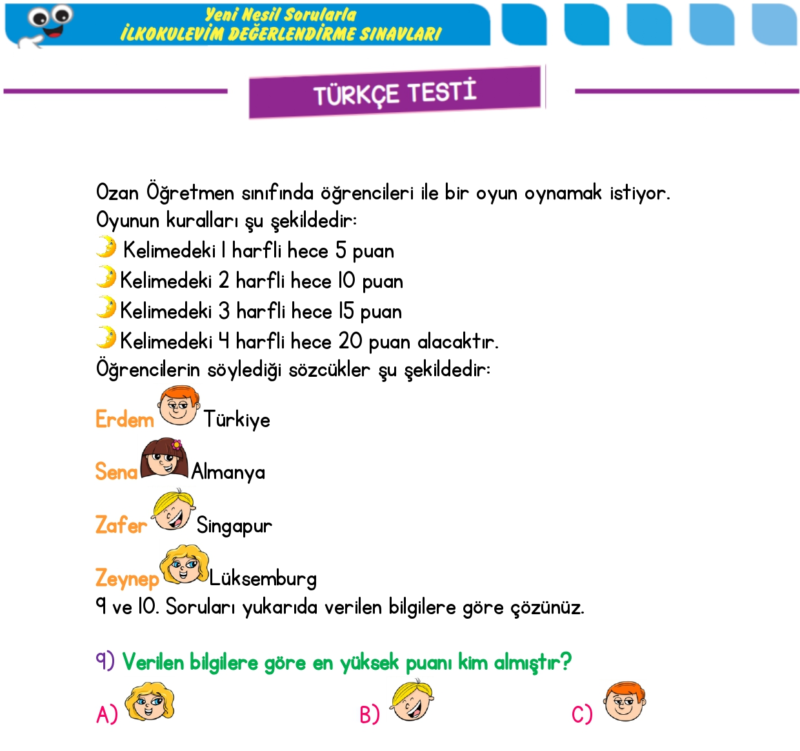 Yeni Nesil Sorularla
İLKOKULEVİM DEĞERLENDİRME SINAVLARI

TÜRKÇE TESTİ

Ozan Öğretmen sınıfında öğrencileri ile bir oyun oynamak istiyor.
Oyunun kuralları şu şekildedir:
Kelimedeki 1 harfli hece 5 puan
Kelimedeki 2 harfli hece 10 puan
Kelimedeki 3 harfli hece 15 puan
Kelimedeki 4 harfli hece 20 puan alacaktır.
Öğrencilerin söylediği sözcükler şu şekildedir:

Erdem Türkiye

Sena Almanya

Zafer Singapur

Zeynep Lüksemburg
9 ve 10. Soruları yukarıda verilen bilgilere göre çözünüz.

9) Verilen bilgilere göre en yüksek puanı kim almıştır?

A)

B)

C)